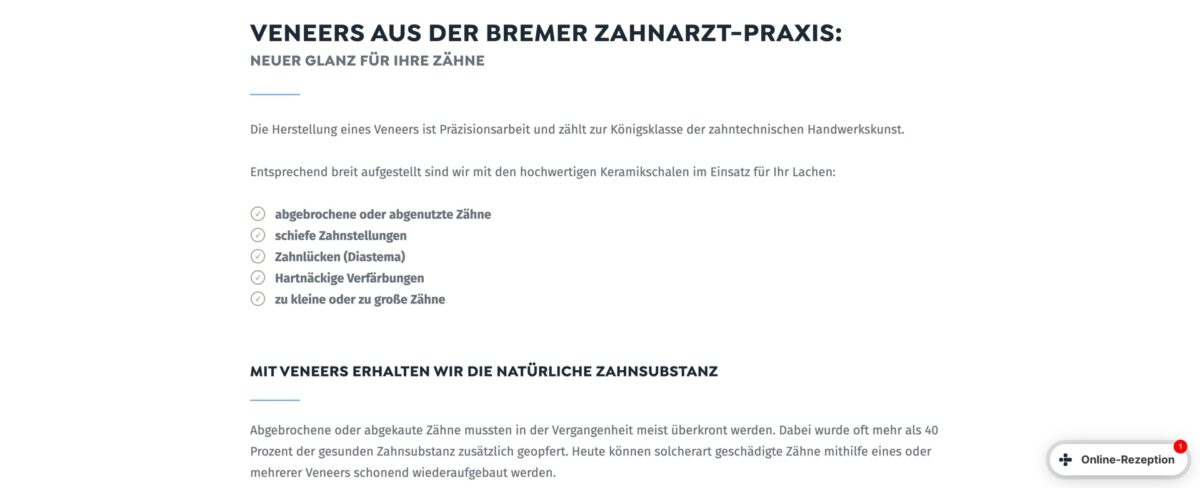 VENEERS AUS DER BREMER ZAHNARZT-PRAXIS:
NEUER GLANZ FÜR IHRE ZÄHNE

Die Herstellung eines Veneers ist Präzisionsarbeit und zählt zur Königsklasse der zahntechnischen Handwerkskunst.

Entsprechend breit aufgestellt sind wir mit den hochwertigen Keramikschalen im Einsatz für Ihr Lachen:

abgebrochene oder abgenutzte Zähne
schiefe Zahnstellungen
Zahnlücken (Diastema)
Hartnäckige Verfärbungen
zu kleine oder zu große Zähne

MIT VENEERS ERHALTEN WIR DIE NATÜRLICHE ZAHNSUBSTANZ

Abgebrochene oder abgekaute Zähne mussten in der Vergangenheit meist überkront werden. Dabei wurde oft mehr als 40 Prozent der gesunden Zahnsubstanz zusätzlich geopfert. Heute können solcherart geschädigte Zähne mithilfe eines oder mehrerer Veneers schonend wiederaufgebaut werden.

1
Online-Rezeption